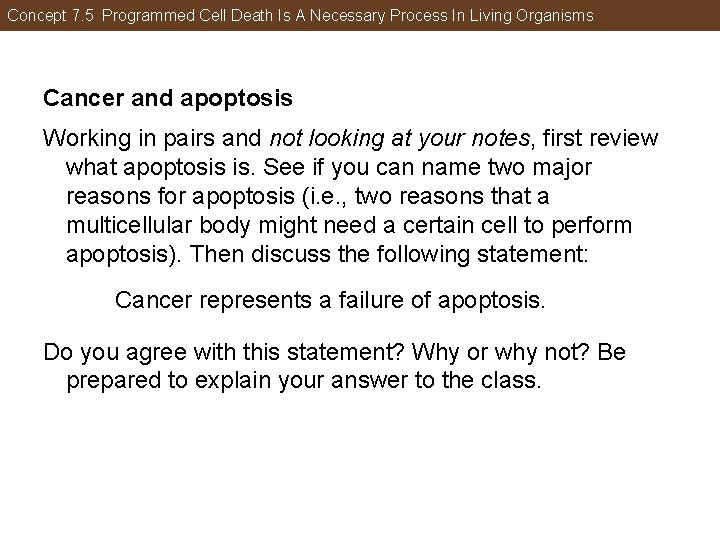 Concept 7.5 Programmed Cell Death Is A Necessary Process In Living Organisms

Cancer and apoptosis

Working in pairs and not looking at your notes, first review what apoptosis is. See if you can name two major reasons for apoptosis (i.e., two reasons that a multicellular body might need a certain cell to perform apoptosis). Then discuss the following statement:

Cancer represents a failure of apoptosis.

Do you agree with this statement? Why or why not? Be prepared to explain your answer to the class.